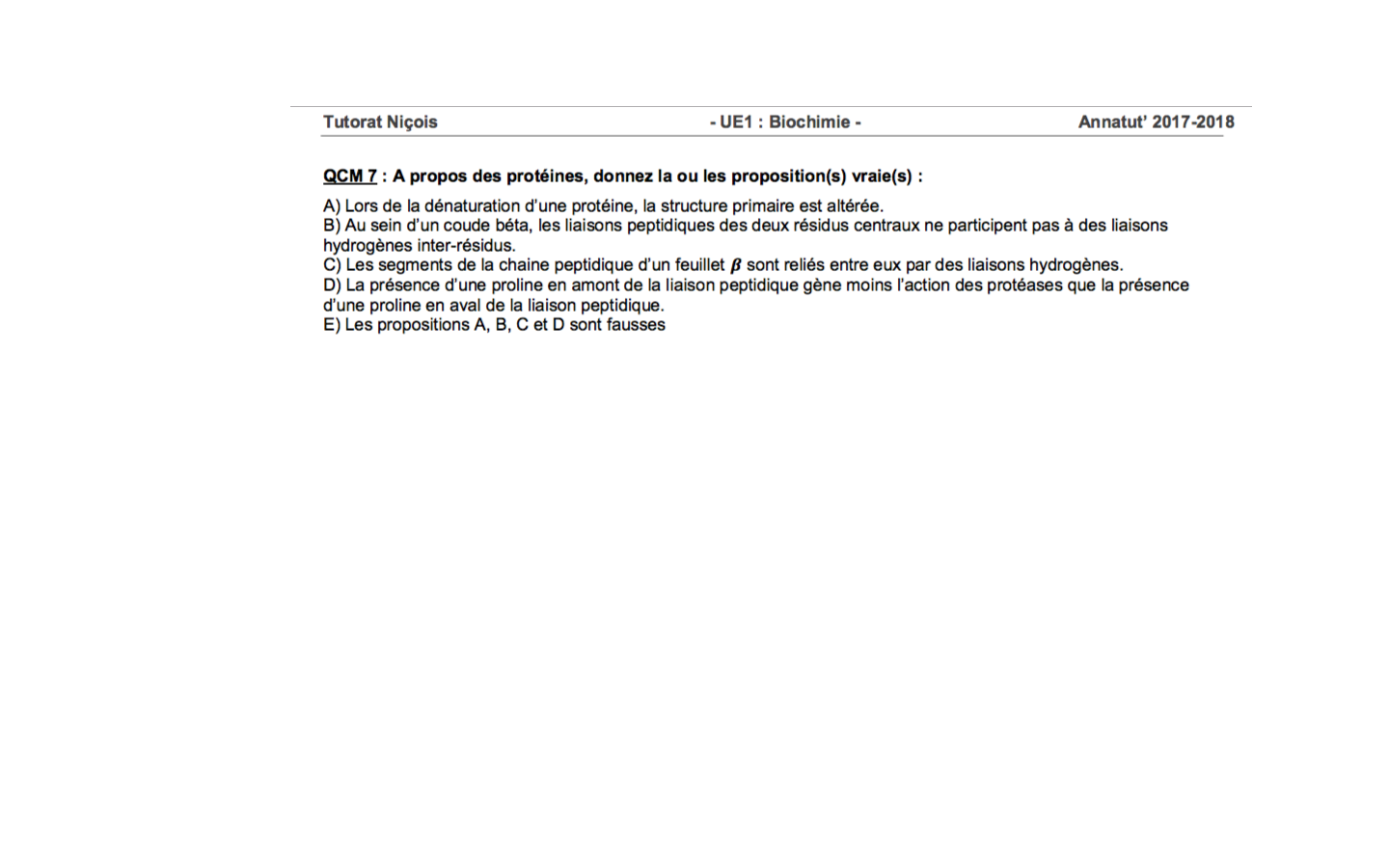 Tutorat Niçois - UE1 : Biochimie - Annatut' 2017-2018

QCM 7 : A propos des protéines, donnez la ou les proposition(s) vraie(s) :

A) Lors de la dénaturation d'une protéine, la structure primaire est altérée.
B) Au sein d'un coude béta, les liaisons peptidiques des deux résidus centraux ne participent pas à des liaisons hydrogènes inter-résidus.
C) Les segments de la chaine peptidique d'un feuillet $\beta$ sont reliés entre eux par des liaisons hydrogènes.
D) La présence d'une proline en amont de la liaison peptidique gène moins l'action des protéases que la présence d'une proline en aval de la liaison peptidique.
E) Les propositions A, B, C et D sont fausses